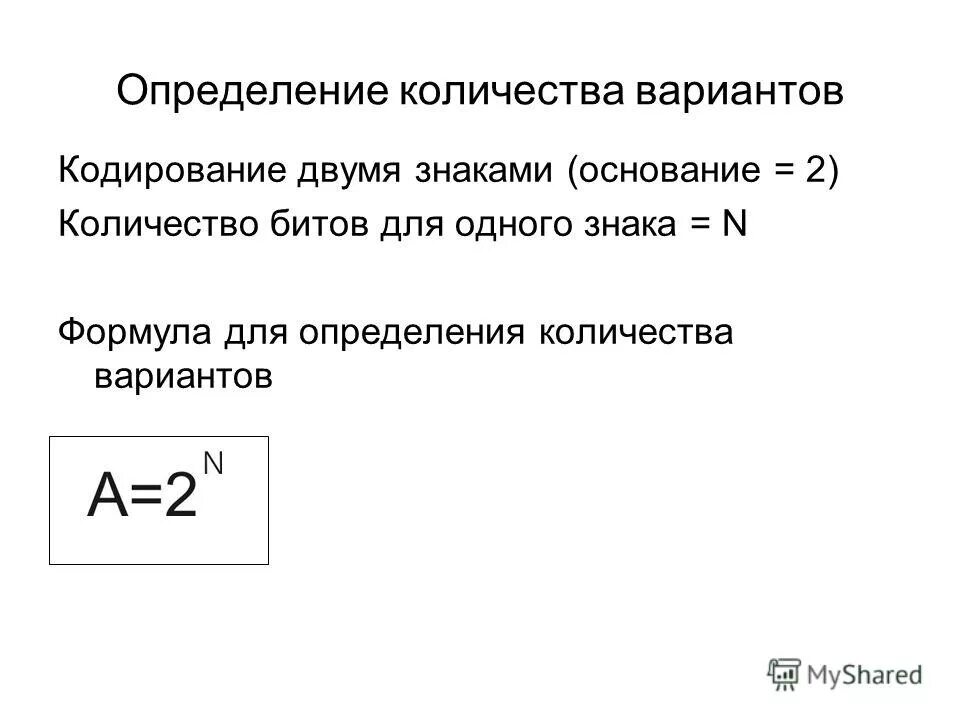 Определение количества вариантов

Кодирование двумя знаками (основание = 2)

Количество битов для одного знака = N

Формула для определения количества вариантов

$A=2^N$

MyShared